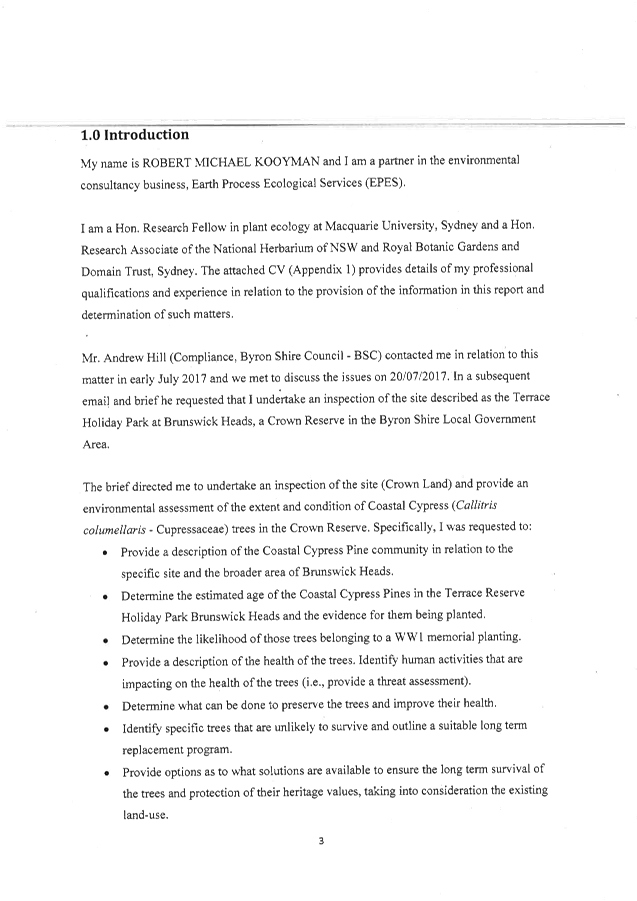 1.0 Introduction

My name is ROBERT MICHAEL KOOYMAN and I am a partner in the environmental consultancy business, Earth Process Ecological Services (EPES).

I am a Hon. Research Fellow in plant ecology at Macquarie University, Sydney and a Hon. Research Associate of the National Herbarium of NSW and Royal Botanic Gardens and Domain Trust, Sydney. The attached CV (Appendix 1) provides details of my professional qualifications and experience in relation to the provision of the information in this report and determination of such matters.

Mr. Andrew Hill (Compliance, Byron Shire Council - BSC) contacted me in relation to this matter in early July 2017 and we met to discuss the issues on 20/07/2017. In a subsequent email and brief he requested that I undertake an inspection of the site described as the Terrace Holiday Park at Brunswick Heads, a Crown Reserve in the Byron Shire Local Government Area.

The brief directed me to undertake an inspection of the site (Crown Land) and provide an environmental assessment of the extent and condition of Coastal Cypress (Callitris columellaris - Cupressaceae) trees in the Crown Reserve. Specifically, I was requested to:
• Provide a description of the Coastal Cypress Pine community in relation to the specific site and the broader area of Brunswick Heads.
• Determine the estimated age of the Coastal Cypress Pines in the Terrace Reserve Holiday Park Brunswick Heads and the evidence for them being planted.
• Determine the likelihood of those trees belonging to a WW1 memorial planting.
• Provide a description of the health of the trees. Identify human activities that are impacting on the health of the trees (i.e., provide a threat assessment).
• Determine what can be done to preserve the trees and improve their health.
• Identify specific trees that are unlikely to survive and outline a suitable long term replacement program.
• Provide options as to what solutions are available to ensure the long term survival of the trees and protection of their heritage values, taking into consideration the existing land-use.

3